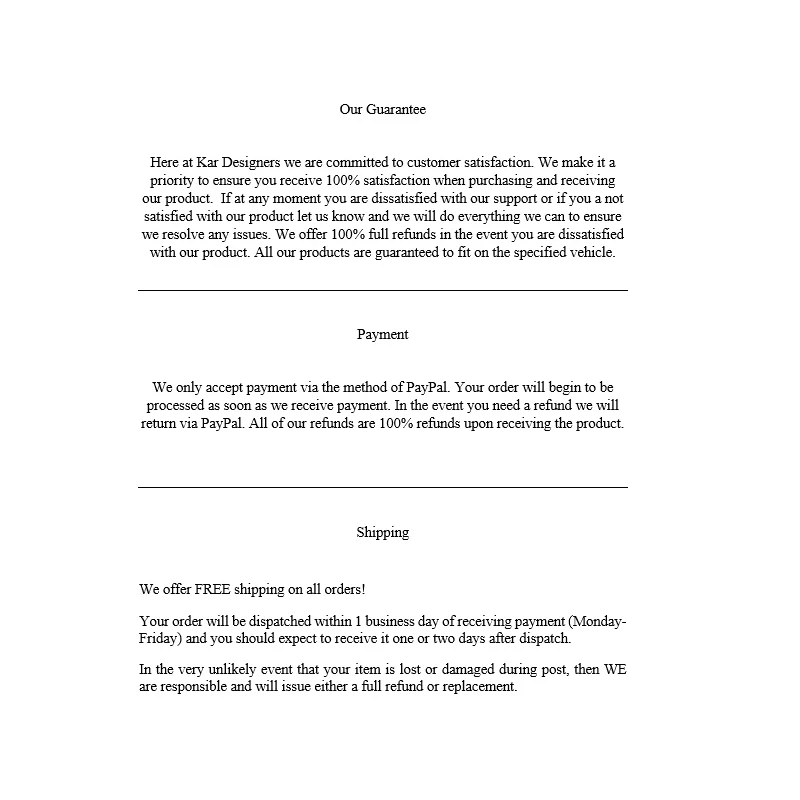 Our Guarantee

Here at Kar Designers we are committed to customer satisfaction. We make it a priority to ensure you receive 100% satisfaction when purchasing and receiving our product. If at any moment you are dissatisfied with our support or if you a not satisfied with our product let us know and we will do everything we can to ensure we resolve any issues. We offer 100% full refunds in the event you are dissatisfied with our product. All our products are guaranteed to fit on the specified vehicle.

Payment

We only accept payment via the method of PayPal. Your order will begin to be processed as soon as we receive payment. In the event you need a refund we will return via PayPal. All of our refunds are 100% refunds upon receiving the product.

Shipping

We offer FREE shipping on all orders!

Your order will be dispatched within 1 business day of receiving payment (Monday-Friday) and you should expect to receive it one or two days after dispatch.

In the very unlikely event that your item is lost or damaged during post, then WE are responsible and will issue either a full refund or replacement.